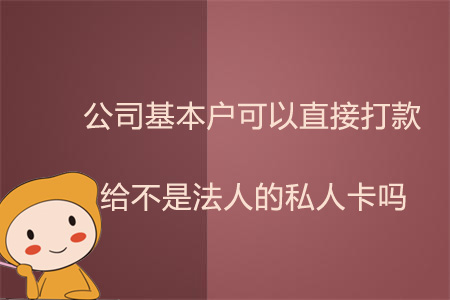 公司基本户可以直接打款

给不是法人的私人卡吗